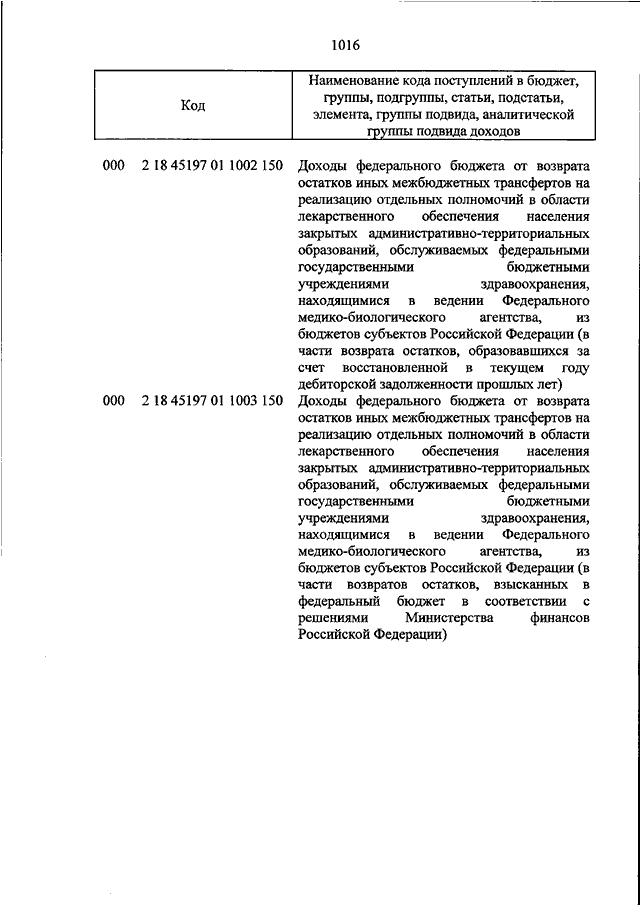 1016

| Код | Наименование кода поступлений в бюджет, группы, подгруппы, статьи, подстатьи, элемента, группы подвида, аналитической группы подвида доходов |
|---|---|
| 000 2 18 45197 01 1002 150 | Доходы федерального бюджета от возврата остатков иных межбюджетных трансфертов на реализацию отдельных полномочий в области лекарственного обеспечения населения закрытых административно-территориальных образований, обслуживаемых федеральными государственными бюджетными учреждениями здравоохранения, находящимися в ведении Федерального медико-биологического агентства, из бюджетов субъектов Российской Федерации (в части возврата остатков, образовавшихся за счет восстановленной в текущем году дебиторской задолженности прошлых лет) |
| 000 2 18 45197 01 1003 150 | Доходы федерального бюджета от возврата остатков иных межбюджетных трансфертов на реализацию отдельных полномочий в области лекарственного обеспечения населения закрытых административно-территориальных образований, обслуживаемых федеральными государственными бюджетными учреждениями здравоохранения, находящимися в ведении Федерального медико-биологического агентства, из бюджетов субъектов Российской Федерации (в части возвратов остатков, взысканных в федеральный бюджет в соответствии с решениями Министерства финансов Российской Федерации) |